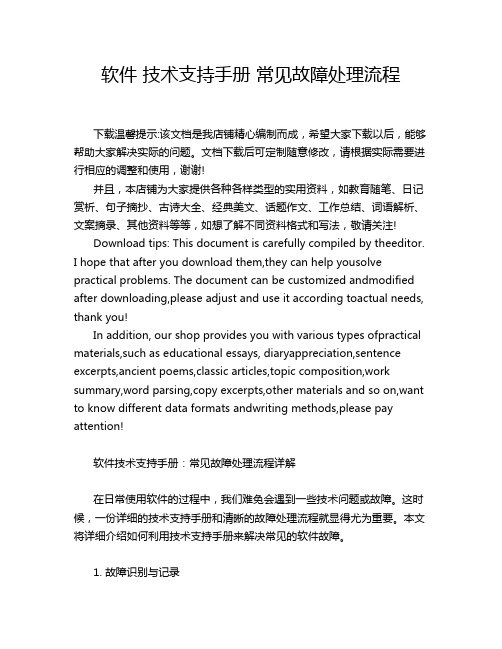 软件 技术支持手册 常见故障处理流程

下载温馨提示:该文档是我店铺精心编制而成，希望大家下载以后，能够帮助大家解决实际的问题。文档下载后可定制随意修改，请根据实际需要进行相应的调整和使用，谢谢!

并且，本店铺为大家提供各种各样类型的实用资料，如教育随笔、日记赏析、句子摘抄、古诗大全、经典美文、话题作文、工作总结、词语解析、文案摘录、其他资料等等，如想了解不同资料格式和写法，敬请关注!

Download tips: This document is carefully compiled by theeditor. I hope that after you download them,they can help yousolve practical problems. The document can be customized andmodified after downloading,please adjust and use it according toactual needs, thank you!

In addition, our shop provides you with various types ofpractical materials,such as educational essays, diaryappreciation,sentence excerpts,ancient poems,classic articles,topic composition,work summary,word parsing,copy excerpts,other materials and so on,want to know different data formats andwriting methods,please pay attention!

软件技术支持手册：常见故障处理流程详解

在日常使用软件的过程中，我们难免会遇到一些技术问题或故障。这时候，一份详细的技术支持手册和清晰的故障处理流程就显得尤为重要。本文将详细介绍如何利用技术支持手册来解决常见的软件故障。

1. 故障识别与记录